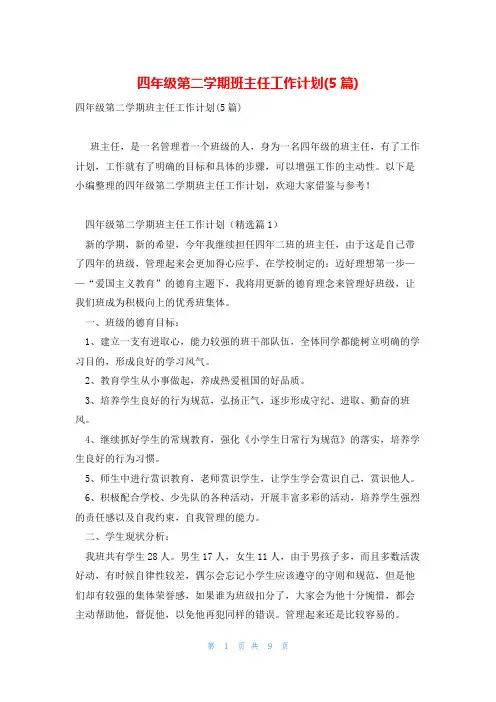 四年级第二学期班主任工作计划(5篇)

四年级第二学期班主任工作计划(5篇)

班主任，是一名管理着一个班级的人，身为一名四年级的班主任，有了工作计划，工作就有了明确的目标和具体的步骤，可以增强工作的主动性。以下是小编整理的四年级第二学期班主任工作计划，欢迎大家借鉴与参考！

四年级第二学期班主任工作计划（精选篇1）

新的学期，新的希望，今年我继续担任四年二班的班主任，由于这是自己带了四年的班级，管理起来会更加得心应手，在学校制定的：迈好理想第一步——“爱国主义教育”的德育主题下，我将用更新的德育理念来管理好班级，让我们班成为积极向上的优秀班集体。

一、班级的德育目标：

1、建立一支有进取心，能力较强的班干部队伍，全体同学都能树立明确的学习目的，形成良好的学习风气。

2、教育学生从小事做起，养成热爱祖国的好品质。

3、培养学生良好的行为规范，弘扬正气，逐步形成守纪、进取、勤奋的班风。

4、继续抓好学生的常规教育，强化《小学生日常行为规范》的落实，培养学生良好的行为习惯。

5、师生中进行赏识教育，老师赏识学生，让学生学会赏识自己，赏识他人。

6、积极配合学校、少先队的各种活动，开展丰富多彩的活动，培养学生强烈的责任感以及自我约束，自我管理的能力。

二、学生现状分析：

我班共有学生28人。男生17人，女生11人，由于男孩子多，而且多数活泼好动，有时候自律性较差，偶尔会忘记小学生应该遵守的守则和规范，但是他们却有较强的集体荣誉感，如果谁为班级扣分了，大家会为他十分惋惜，都会主动帮助他，督促他，以免他再犯同样的错误。管理起来还是比较容易的。

第 1 页 共 9 页